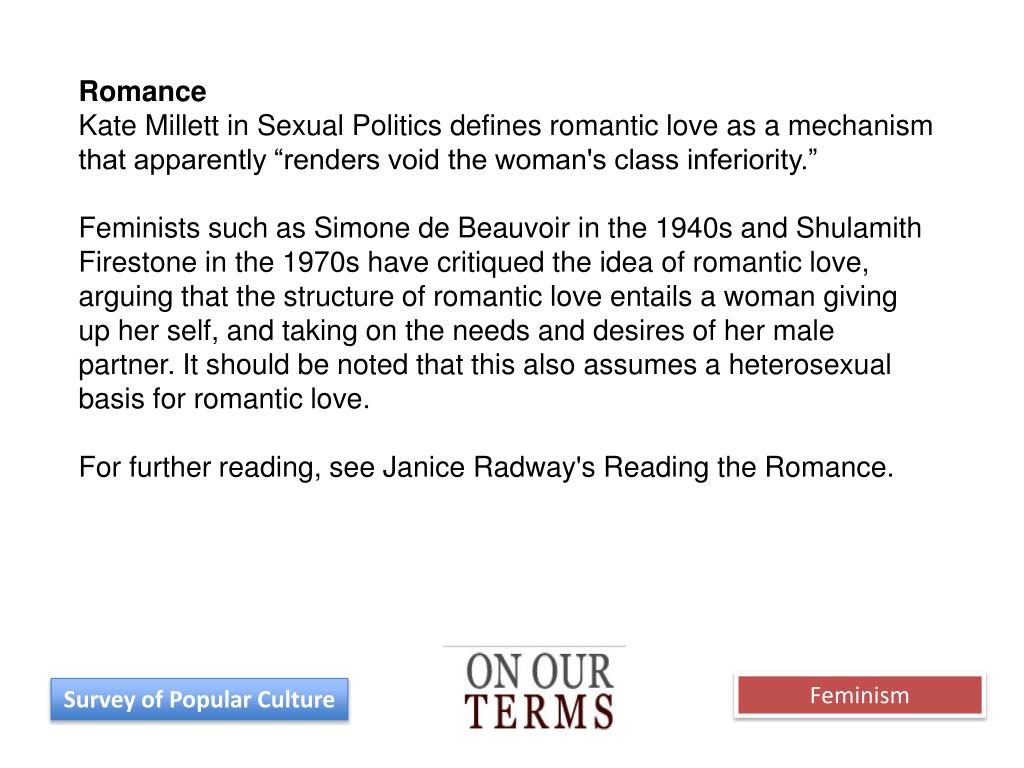 Romance
Kate Millett in Sexual Politics defines romantic love as a mechanism that apparently "renders void the woman's class inferiority."

Feminists such as Simone de Beauvoir in the 1940s and Shulamith Firestone in the 1970s have critiqued the idea of romantic love, arguing that the structure of romantic love entails a woman giving up her self, and taking on the needs and desires of her male partner. It should be noted that this also assumes a heterosexual basis for romantic love.

For further reading, see Janice Radway's Reading the Romance.

Survey of Popular Culture

ON OUR
TERMS

Feminism